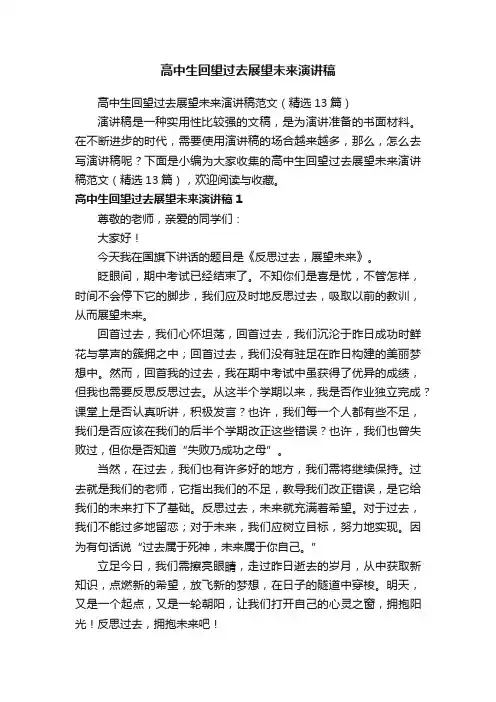 高中生回望过去展望未来演讲稿

高中生回望过去展望未来演讲稿范文（精选 13 篇）

演讲稿是一种实用性比较强的文稿，是为演讲准备的书面材料。在不断进步的时代，需要使用演讲稿的场合越来越多，那么，怎么去写演讲稿呢？下面是小编为大家收集的高中生回望过去展望未来演讲稿范文（精选 13 篇），欢迎阅读与收藏。

高中生回望过去展望未来演讲稿 1

尊敬的老师，亲爱的同学们：

大家好！

今天我在国旗下讲话的题目是《反思过去，展望未来》。

眨眼间，期中考试已经结束了。不知你们是喜是忧，不管怎样，时间不会停下它的脚步，我们应及时地反思过去，吸取以前的教训，从而展望未来。

回首过去，我们心怀坦荡，回首过去，我们沉沦于昨日成功时鲜花与掌声的簇拥之中；回首过去，我们没有驻足在昨日构建的美丽梦想中。然而，回首我的过去，我在期中考试中虽获得了优异的成绩，但我也需要反思反思过去。从这半个学期以来，我是否作业独立完成？课堂上是否认真听讲，积极发言？也许，我们每一个人都有些不足，我们是否应该在我们的后半个学期改正这些错误？也许，我们也曾失败过，但你是否知道“失败乃成功之母”。

当然，在过去，我们也有许多好的地方，我们需将继续保持。过去就是我们的老师，它指出我们的不足，教导我们改正错误，是它给我们的未来打下了基础。反思过去，未来就充满着希望。对于过去，我们不能过多地留恋；对于未来，我们应树立目标，努力地实现。因为有句话说“过去属于死神，未来属于你自己。”

立足今日，我们需擦亮眼睛，走过昨日逝去的岁月，从中获取新知识，点燃新的希望，放飞新的梦想，在日子的隧道中穿梭。明天，又是一个起点，又是一轮朝阳，让我们打开自己的心灵之窗，拥抱阳光！反思过去，拥抱未来吧！